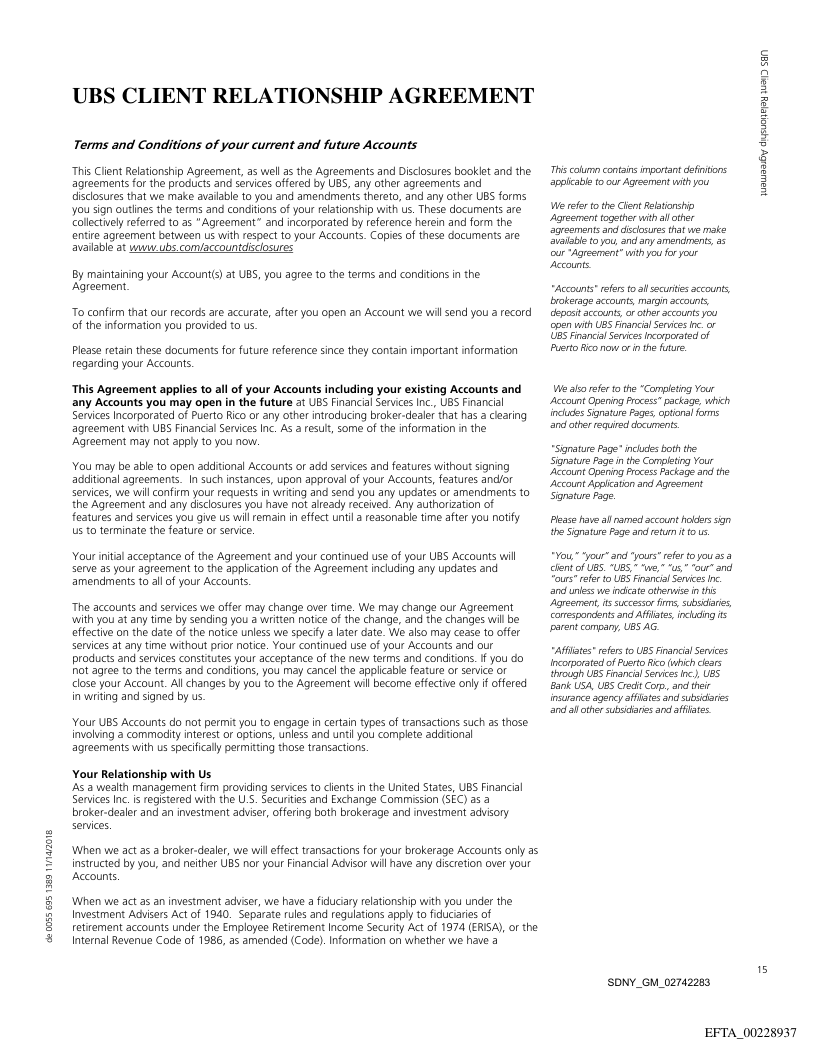 UBS Client Relationship Agreement

UBS CLIENT RELATIONSHIP AGREEMENT

Terms and Conditions of your current and future Accounts

This Client Relationship Agreement, as well as the Agreements and Disclosures booklet and the agreements for the products and services offered by UBS, any other agreements and disclosures that we make available to you and amendments thereto, and any other UBS forms you sign outlines the terms and conditions of your relationship with us. These documents are collectively referred to as "Agreement" and incorporated by reference herein and form the entire agreement between us with respect to your Accounts. Copies of these documents are available at www.ubs.com/accountdisclosures

By maintaining your Account(s) at UBS, you agree to the terms and conditions in the Agreement.

To confirm that our records are accurate, after you open an Account we will send you a record of the information you provided to us.

Please retain these documents for future reference since they contain important information regarding your Accounts.

This Agreement applies to all of your Accounts including your existing Accounts and any Accounts you may open in the future at UBS Financial Services Inc., UBS Financial Services Incorporated of Puerto Rico or any other introducing broker-dealer that has a clearing agreement with UBS Financial Services Inc. As a result, some of the information in the Agreement may not apply to you now.

You may be able to open additional Accounts or add services and features without signing additional agreements. In such instances, upon approval of your Accounts, features and/or services, we will confirm your requests in writing and send you any updates or amendments to the Agreement and any disclosures you have not already received. Any authorization of features and services you give us will remain in effect until a reasonable time after you notify us to terminate the feature or service.

Your initial acceptance of the Agreement and your continued use of your UBS Accounts will serve as your agreement to the application of the Agreement including any updates and amendments to all of your Accounts.

The accounts and services we offer may change over time. We may change our Agreement with you at any time by sending you a written notice of the change, and the changes will be effective on the date of the notice unless we specify a later date. We also may cease to offer services at any time without prior notice. Your continued use of your Accounts and our products and services constitutes your acceptance of the new terms and conditions. If you do not agree to the terms and conditions, you may cancel the applicable feature or service or close your Account. All changes by you to the Agreement will become effective only if offered in writing and signed by us.

Your UBS Accounts do not permit you to engage in certain types of transactions such as those involving a commodity interest or options, unless and until you complete additional agreements with us specifically permitting those transactions.

Your Relationship with Us
As a wealth management firm providing services to clients in the United States, UBS Financial Services Inc. is registered with the U.S. Securities and Exchange Commission (SEC) as a broker-dealer and an investment adviser, offering both brokerage and investment advisory services.

When we act as a broker-dealer, we will effect transactions for your brokerage Accounts only as instructed by you, and neither UBS nor your Financial Advisor will have any discretion over your Accounts.

When we act as an investment adviser, we have a fiduciary relationship with you under the Investment Advisers Act of 1940. Separate rules and regulations apply to fiduciaries of retirement accounts under the Employee Retirement Income Security Act of 1974 (ERISA), or the Internal Revenue Code of 1986, as amended (Code). Information on whether we have a

This column contains important definitions applicable to our Agreement with you

We refer to the Client Relationship Agreement together with all other agreements and disclosures that we make available to you, and any amendments, as our "Agreement" with you for your Accounts.

"Accounts" refers to all securities accounts, brokerage accounts, margin accounts, deposit accounts, or other accounts you open with UBS Financial Services Inc. or UBS Financial Services Incorporated of Puerto Rico now or in the future.

We also refer to the "Completing Your Account Opening Process" package, which includes Signature Pages, optional forms and other required documents.

"Signature Page" includes both the Signature Page in the Completing Your Account Opening Process Package and the Account Application and Agreement Signature Page.

Please have all named account holders sign the Signature Page and return it to us.

"You," "your" and "yours" refer to you as a client of UBS. "UBS," "we," "us," "our" and "ours" refer to UBS Financial Services Inc. and unless we indicate otherwise in this Agreement, its successor firms, subsidiaries, correspondents and Affiliates, including its parent company, UBS AG.

"Affiliates" refers to UBS Financial Services Incorporated of Puerto Rico (which clears through UBS Financial Services Inc.), UBS Bank USA, UBS Credit Corp., and their insurance agency affiliates and subsidiaries and all other subsidiaries and affiliates.

de 0055 695 1389 11/14/2018

15

SDNY_GM_02742283

EFTA_00228937